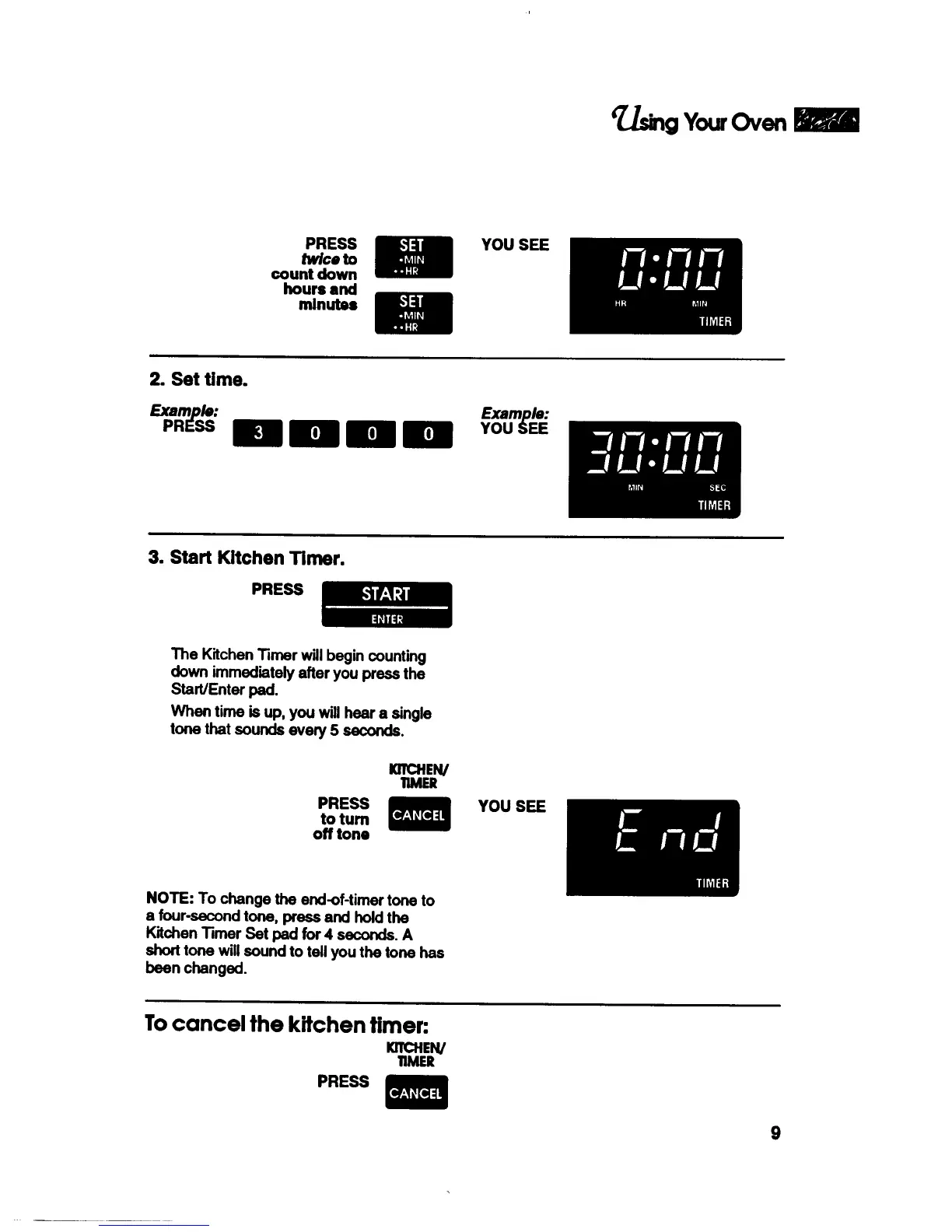 Using Your Oven

PRESS twice to count down hours and minutes

SET •MIN ••HR

SET •MIN ••HR

YOU SEE

0:00
HR MIN
TIMER

2. Set time.

Example:
PRESS 3 0 0 0

Example:
YOU SEE

30:00
MIN SEC
TIMER

3. Start Kitchen Timer.

PRESS START ENTER

The Kitchen Timer will begin counting down immediately after you press the Start/Enter pad.

When time is up, you will hear a single tone that sounds every 5 seconds.

KITCHEN/ TIMER

PRESS to turn off tone CANCEL

YOU SEE

End
TIMER

NOTE: To change the end-of-timer tone to a four-second tone, press and hold the Kitchen Timer Set pad for 4 seconds. A short tone will sound to tell you the tone has been changed.

To cancel the kitchen timer:

KITCHEN/ TIMER

PRESS CANCEL

9